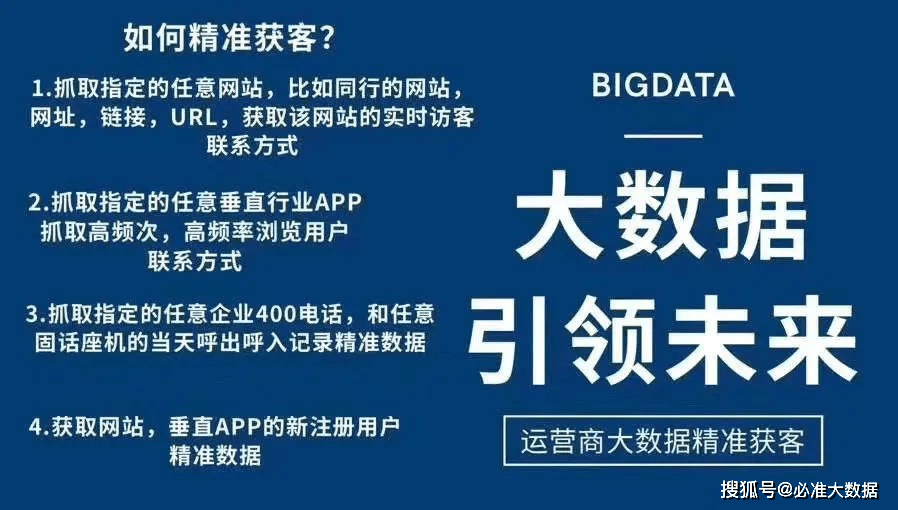 如何精准获客?

1.抓取指定的任意网站，比如同行的网站，网址，链接，URL，获取该网站的实时访客联系方式

2.抓取指定的任意垂直行业APP 抓取高频次，高频率浏览用户联系方式

3.抓取指定的任意企业400电话，和任意固话座机的当天呼出呼入记录精准数据

4.获取网站，垂直APP的新注册用户精准数据

BIGDATA

大数据

引领未来

运营商大数据精准获客

搜狐号@必准大数据